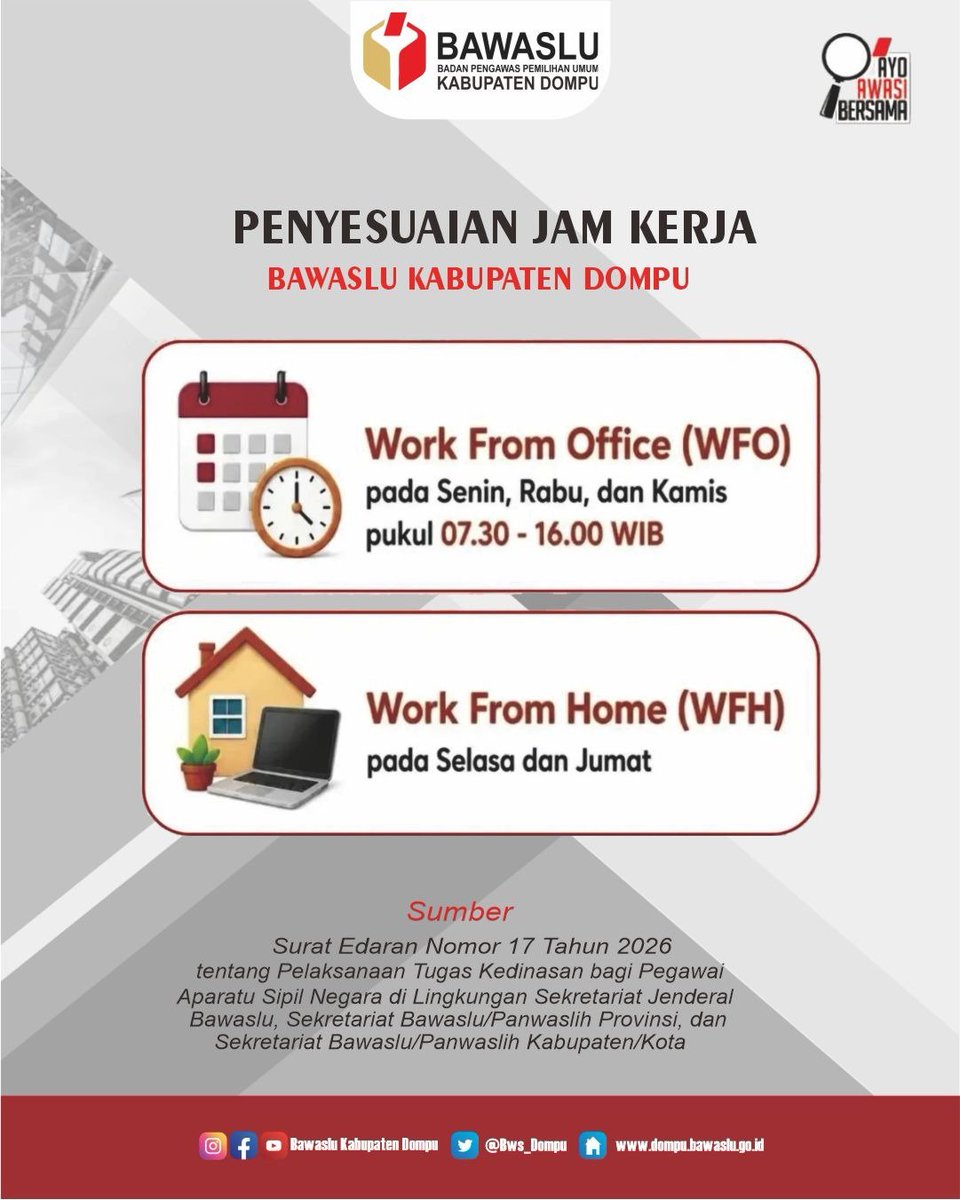 BAWASLU
BADAN PENGAWAS PEMILIHAN UMUM
KABUPATEN DOMPU

AYO AWASI BERSAMA

PENYESUAIAN JAM KERJA
BAWASLU KABUPATEN DOMPU

Work From Office (WFO)
pada Senin, Rabu, dan Kamis
pukul 07.30 - 16.00 WIB

Work From Home (WFH)
pada Selasa dan Jumat

Sumber
Surat Edaran Nomor 17 Tahun 2026 tentang Pelaksanaan Tugas Kedinasan bagi Pegawai Aparatu Sipil Negara di Lingkungan Sekretariat Jenderal Bawaslu, Sekretariat Bawaslu/Panwaslih Provinsi, dan Sekretariat Bawaslu/Panwaslih Kabupaten/Kota

Bawaslu Kabupaten Dompu @Bws_Dompu www.dompu.bawaslu.go.id